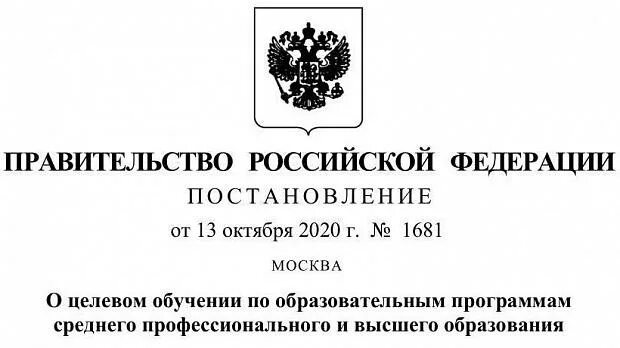 ПРАВИТЕЛЬСТВО РОССИЙСКОЙ ФЕДЕРАЦИИ

ПОСТАНОВЛЕНИЕ

от 13 октября 2020 г. № 1681

МОСКВА

О целевом обучении по образовательным программам среднего профессионального и высшего образования